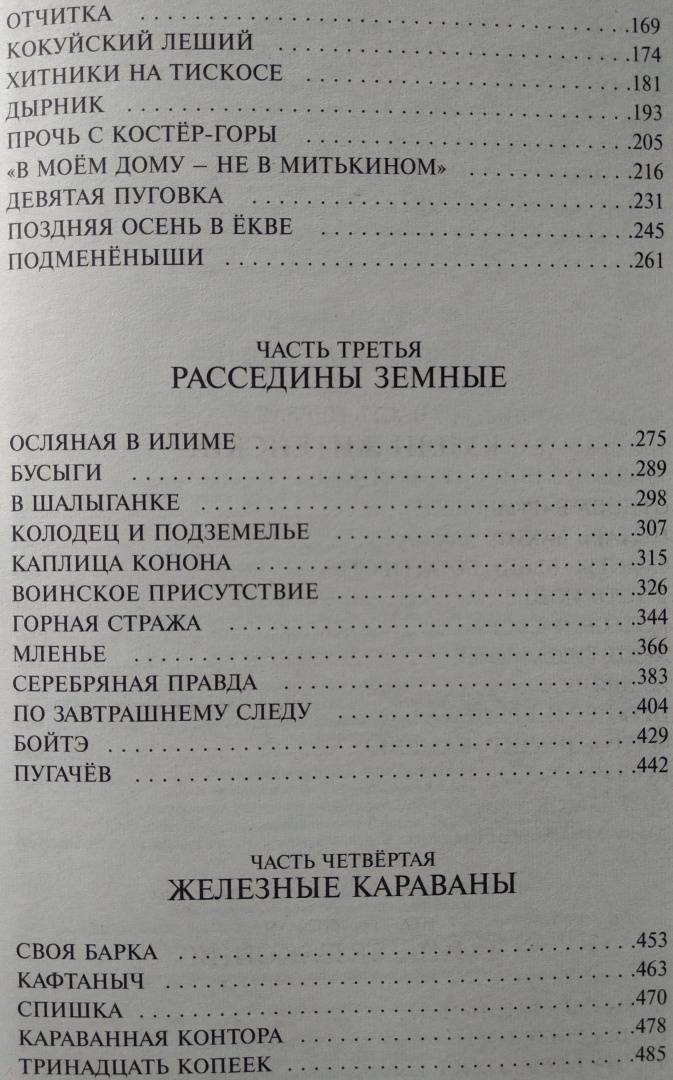 ОТЧИТКА .169
КОКУЙСКИЙ ЛЕШИЙ .174
ХИТНИКИ НА ТИСКОСЕ .181
ДЫРНИК .193
ПРОЧЬ С КОСТЁР-ГОРЫ .205
«В МОЁМ ДОМУ – НЕ В МИТЬКИНОМ» .216
ДЕВЯТАЯ ПУГОВКА .231
ПОЗДНЯЯ ОСЕНЬ В ЁКВЕ .245
ПОДМЕНЁНЫШИ .261

ЧАСТЬ ТРЕТЬЯ
РАССЕДИНЫ ЗЕМНЫЕ

ОСЛЯНАЯ В ИЛИМЕ .275
БУСЫГИ .289
В ШАЛЫГАНКЕ .298
КОЛОДЕЦ И ПОДЗЕМЕЛЬЕ .307
КАПЛИЦА КОНОНА .315
ВОИНСКОЕ ПРИСУТСТВИЕ .326
ГОРНАЯ СТРАЖА .344
МЛЕНЬЕ .366
СЕРЕБРЯНАЯ ПРАВДА .383
ПО ЗАВТРАШНЕМУ СЛЕДУ .404
БОЙТЭ .429
ПУГАЧЁВ .442

ЧАСТЬ ЧЕТВЁРТАЯ
ЖЕЛЕЗНЫЕ КАРАВАНЫ

СВОЯ БАРКА .453
КАФТАНЫЧ .463
СПИШКА .470
КАРАВАННАЯ КОНТОРА .478
ТРИНАДЦАТЬ КОПЕЕК .485